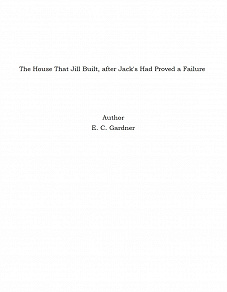 The House That Jill Built, after Jack's Had Proved a Failure

Author
E. C. Gardner